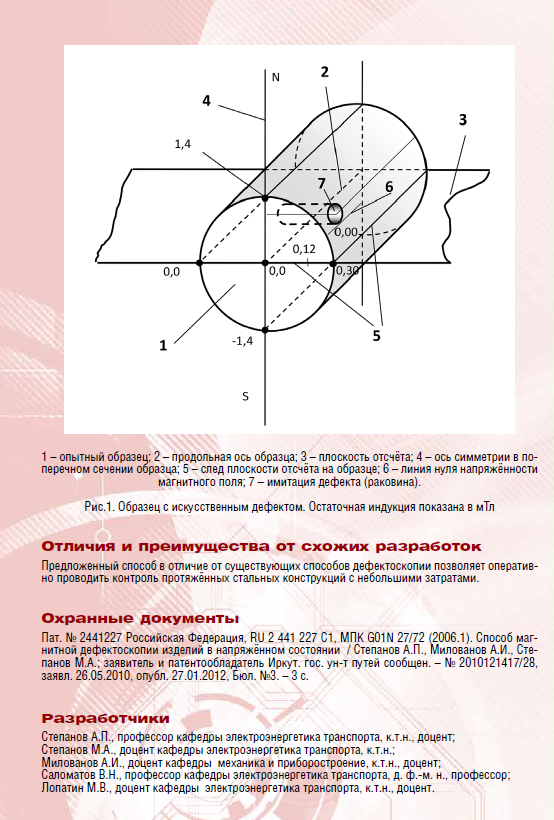 N

2

4

3

1,4

7

6

0,00

0,12

0,0

0,0

0,30

5

1

-1,4

S

1 – опытный образец; 2 – продольная ось образца; 3 – плоскость отсчёта; 4 – ось симметрии в поперечном сечении образца; 5 – след плоскости отсчёта на образце; 6 – линия нуля напряжённости магнитного поля; 7 – имитация дефекта (раковина).

Рис.1. Образец с искусственным дефектом. Остаточная индукция показана в мТл

Отличия и преимущества от схожих разработок

Предложенный способ в отличие от существующих способов дефектоскопии позволяет оперативно проводить контроль протяжённых стальных конструкций с небольшими затратами.

Охранные документы

Пат. № 2441227 Российская Федерация, RU 2 441 227 C1, МПК G01N 27/72 (2006.1). Способ магнитной дефектоскопии изделий в напряжённом состоянии / Степанов А.П., Милованов А.И., Степанов М.А.; заявитель и патентообладатель Иркут. гос. ун-т путей сообщен. – № 2010121417/28, заявл. 26.05.2010, опубл. 27.01.2012, Бюл. №3. – 3 с.

Разработчики

Степанов А.П., профессор кафедры электроэнергетика транспорта, к.т.н., доцент;
Степанов М.А., доцент кафедры электроэнергетика транспорта, к.т.н.;
Милованов А.И., доцент кафедры механика и приборостроение, к.т.н., доцент;
Саломатов В.Н., профессор кафедры электроэнергетика транспорта, д. ф.-м. н., профессор;
Лопатин М.В., доцент кафедры электроэнергетика транспорта, к.т.н., доцент.